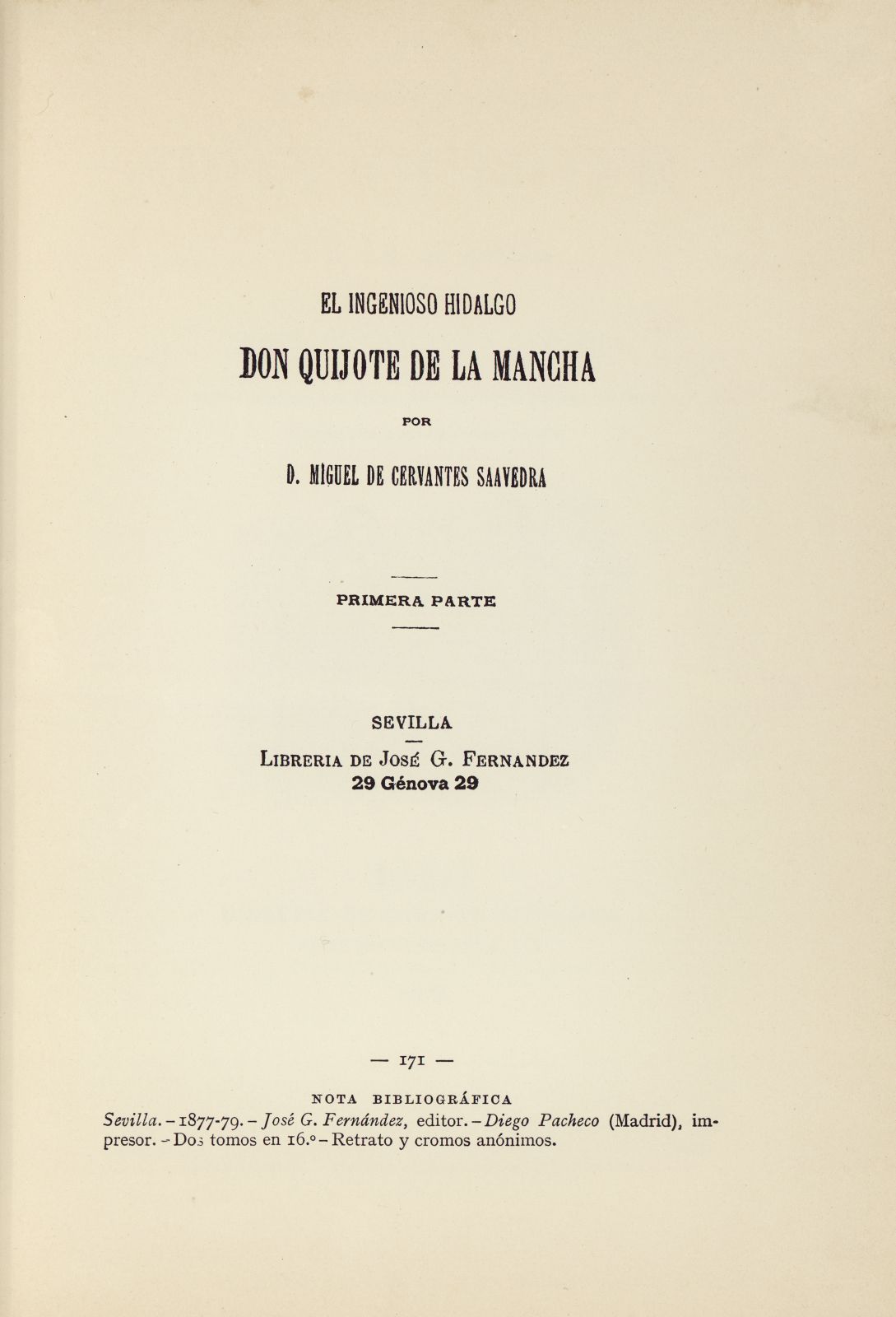 EL INGENIOSO HIDALGO

DON QUIJOTE DE LA MANCHA

POR

D. MIGUEL DE CERVANTES SAAVEDRA

PRIMERA PARTE

SEVILLA

LIBRERIA DE JOSÉ G. FERNANDEZ
29 Génova 29

— 171 —

NOTA BIBLIOGRÁFICA

Sevilla. – 1877-79. – José G. Fernández, editor. – Diego Pacheco (Madrid), impresor. – Dos tomos en 16.º – Retrato y cromos anónimos.